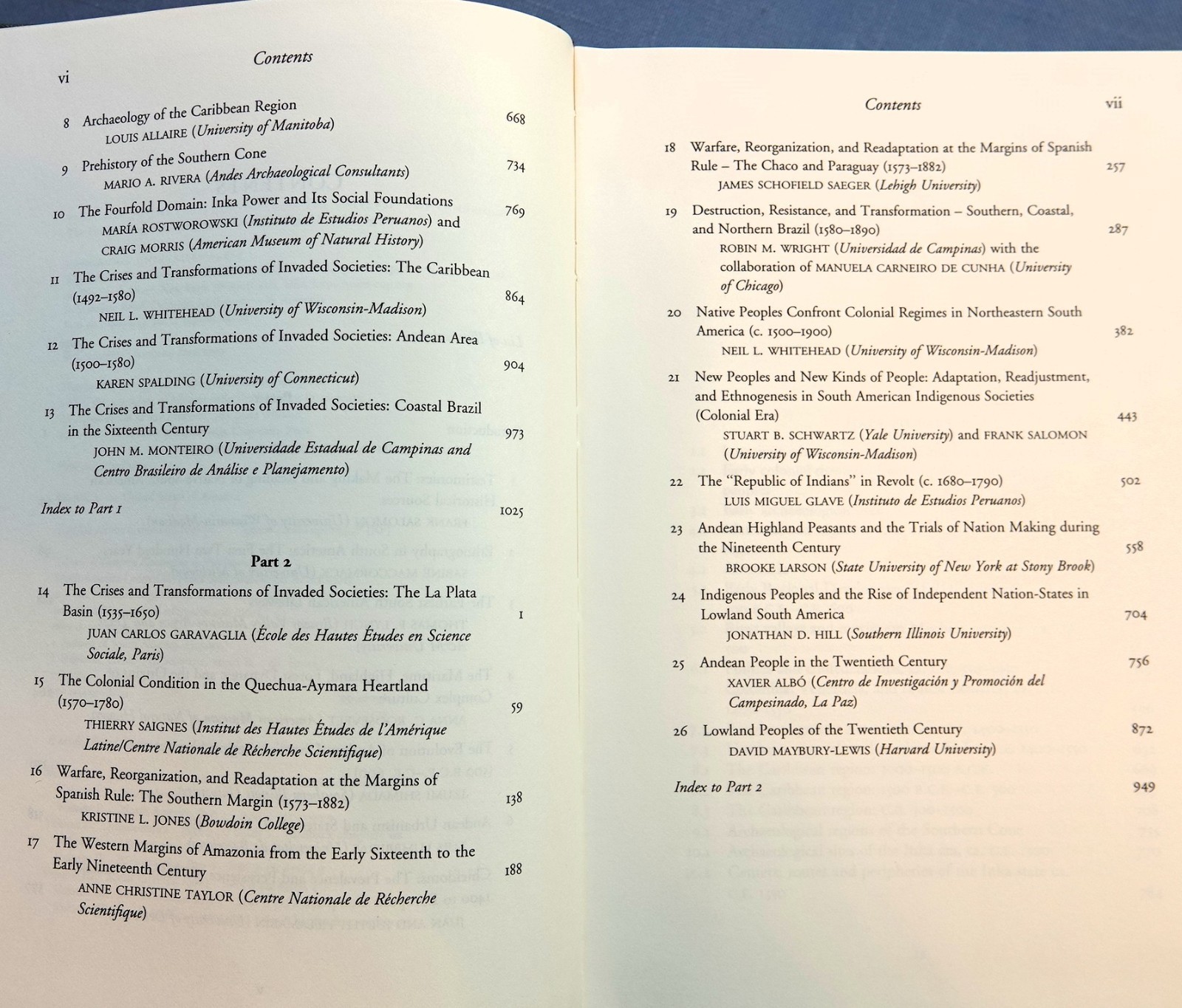 vi

Contents

8 Archaeology of the Caribbean Region 668
LOUIS ALLAIRE (University of Manitoba)

9 Prehistory of the Southern Cone 734
MARIO A. RIVERA (Andes Archaeological Consultants)

10 The Fourfold Domain: Inka Power and Its Social Foundations 769
MARÍA ROSTWOROWSKI (Instituto de Estudios Peruanos) and CRAIG MORRIS (American Museum of Natural History)

11 The Crises and Transformations of Invaded Societies: The Caribbean (1492–1580) 864
NEIL L. WHITEHEAD (University of Wisconsin-Madison)

12 The Crises and Transformations of Invaded Societies: Andean Area (1500–1580) 904
KAREN SPALDING (University of Connecticut)

13 The Crises and Transformations of Invaded Societies: Coastal Brazil in the Sixteenth Century 973
JOHN M. MONTEIRO (Universidade Estadual de Campinas and Centro Brasileiro de Análise e Planejamento)

Index to Part 1 1025

Part 2

14 The Crises and Transformations of Invaded Societies: The La Plata Basin (1535–1650) 1
JUAN CARLOS GARAVAGLIA (École des Hautes Études en Science Sociale, Paris)

15 The Colonial Condition in the Quechua-Aymara Heartland (1570–1780) 59
THIERRY SAIGNES (Institut des Hautes Études de l'Amérique Latine/Centre Nationale de Récherche Scientifique)

16 Warfare, Reorganization, and Readaptation at the Margins of Spanish Rule: The Southern Margin (1573–1882) 138
KRISTINE L. JONES (Bowdoin College)

17 The Western Margins of Amazonia from the Early Sixteenth to the Early Nineteenth Century 188
ANNE CHRISTINE TAYLOR (Centre Nationale de Récherche Scientifique)

Contents vii

18 Warfare, Reorganization, and Readaptation at the Margins of Spanish Rule – The Chaco and Paraguay (1573–1882) 257
JAMES SCHOFIELD SAEGER (Lehigh University)

19 Destruction, Resistance, and Transformation – Southern, Coastal, and Northern Brazil (1580–1890) 287
ROBIN M. WRIGHT (Universidad de Campinas) with the collaboration of MANUELA CARNEIRO DE CUNHA (University of Chicago)

20 Native Peoples Confront Colonial Regimes in Northeastern South America (c. 1500–1900) 382
NEIL L. WHITEHEAD (University of Wisconsin-Madison)

21 New Peoples and New Kinds of People: Adaptation, Readjustment, and Ethnogenesis in South American Indigenous Societies (Colonial Era) 443
STUART B. SCHWARTZ (Yale University) and FRANK SALOMON (University of Wisconsin-Madison)

22 The "Republic of Indians" in Revolt (c. 1680–1790) 502
LUIS MIGUEL GLAVE (Instituto de Estudios Peruanos)

23 Andean Highland Peasants and the Trials of Nation Making during the Nineteenth Century 558
BROOKE LARSON (State University of New York at Stony Brook)

24 Indigenous Peoples and the Rise of Independent Nation-States in Lowland South America 704
JONATHAN D. HILL (Southern Illinois University)

25 Andean People in the Twentieth Century 756
XAVIER ALBÓ (Centro de Investigación y Promoción del Campesinado, La Paz)

26 Lowland Peoples of the Twentieth Century 872
DAVID MAYBURY-LEWIS (Harvard University)

Index to Part 2 949